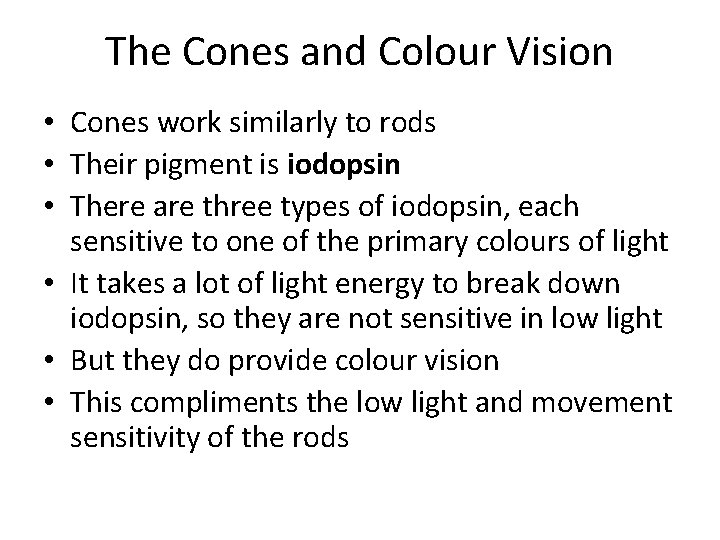 The Cones and Colour Vision

• Cones work similarly to rods
• Their pigment is iodopsin
• There are three types of iodopsin, each sensitive to one of the primary colours of light
• It takes a lot of light energy to break down iodopsin, so they are not sensitive in low light
• But they do provide colour vision
• This compliments the low light and movement sensitivity of the rods